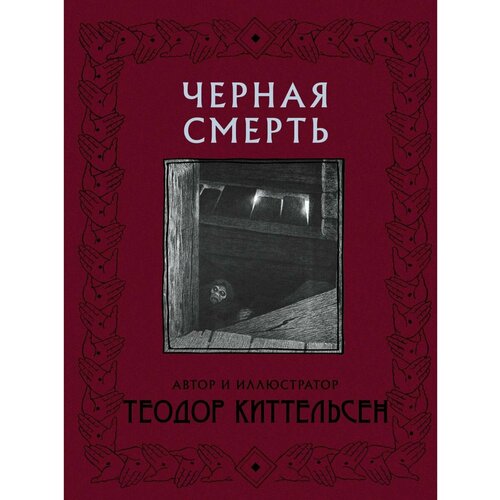 ЧЕРНАЯ СМЕРТЬ

АВТОР И ИЛЛЮСТРАТОР
ТЕОДОР КИТТЕЛЬСЕН